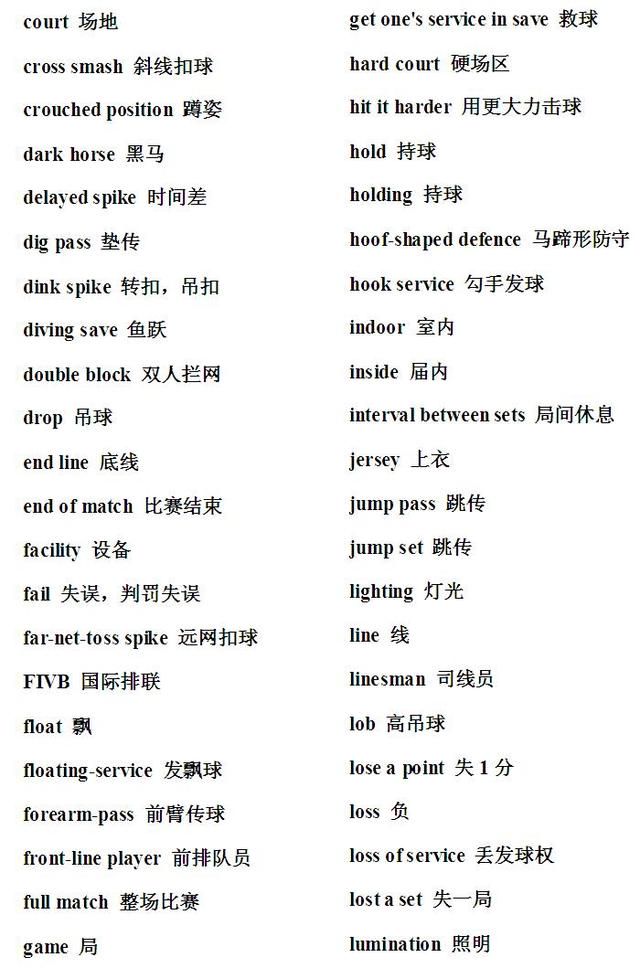 court 场地
cross smash 斜线扣球
crouched position 蹲姿
dark horse 黑马
delayed spike 时间差
dig pass 垫传
dink spike 转扣，吊扣
diving save 鱼跃
double block 双人拦网
drop 吊球
end line 底线
end of match 比赛结束
facility 设备
fail 失误，判罚失误
far-net-toss spike 远网扣球
FIVB 国际排联
float 飘
floating-service 发飘球
forearm-pass 前臂传球
front-line player 前排队员
full match 整场比赛
game 局

get one's service in save 救球
hard court 硬场区
hit it harder 用更大力击球
hold 持球
holding 持球
hoof-shaped defence 马蹄形防守
hook service 勾手发球
indoor 室内
inside 届内
interval between sets 局间休息
jersey 上衣
jump pass 跳传
jump set 跳传
lighting 灯光
line 线
linesman 司线员
lob 高吊球
lose a point 失 1 分
loss 负
loss of service 丢发球权
lost a set 失一局
lumination 照明